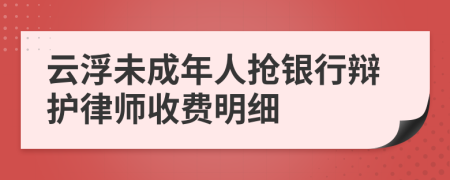 云浮未成年人抢银行辩护律师收费明细